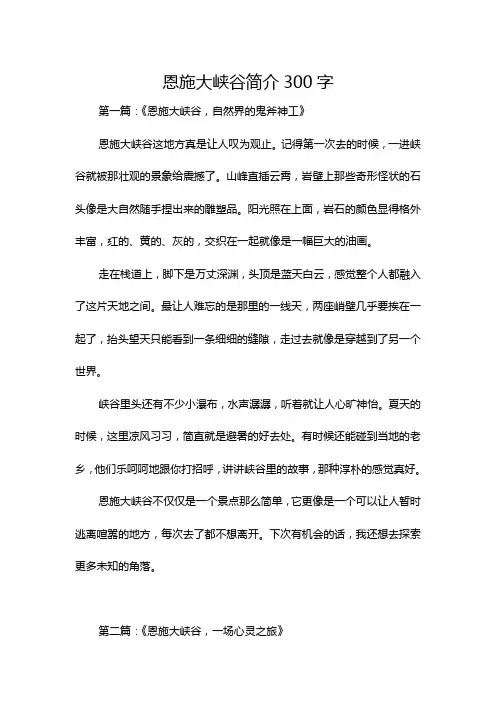 恩施大峡谷简介 300 字

第一篇：《恩施大峡谷，自然界的鬼斧神工》

恩施大峡谷这地方真是让人叹为观止。记得第一次去的时候，一进峡谷就被那壮观的景象给震撼了。山峰直插云霄，岩壁上那些奇形怪状的石头像是大自然随手捏出来的雕塑品。阳光照在上面，岩石的颜色显得格外丰富，红的、黄的、灰的，交织在一起就像是一幅巨大的油画。

走在栈道上，脚下是万丈深渊，头顶是蓝天白云，感觉整个人都融入了这片天地之间。最让人难忘的是那里的一线天，两座峭壁几乎要挨在一起了，抬头望天只能看到一条细细的缝隙，走过去就像是穿越到了另一个世界。

峡谷里头还有不少小瀑布，水声潺潺，听着就让人心旷神怡。夏天的时候，这里凉风习习，简直就是避暑的好去处。有时候还能碰到当地的老乡，他们乐呵呵地跟你打招呼，讲讲峡谷里的故事，那种淳朴的感觉真好。

恩施大峡谷不仅仅是一个景点那么简单，它更像是一个可以让人暂时逃离喧嚣的地方，每次去了都不想离开。下次有机会的话，我还想去探索更多未知的角落。

第二篇：《恩施大峡谷，一场心灵之旅》